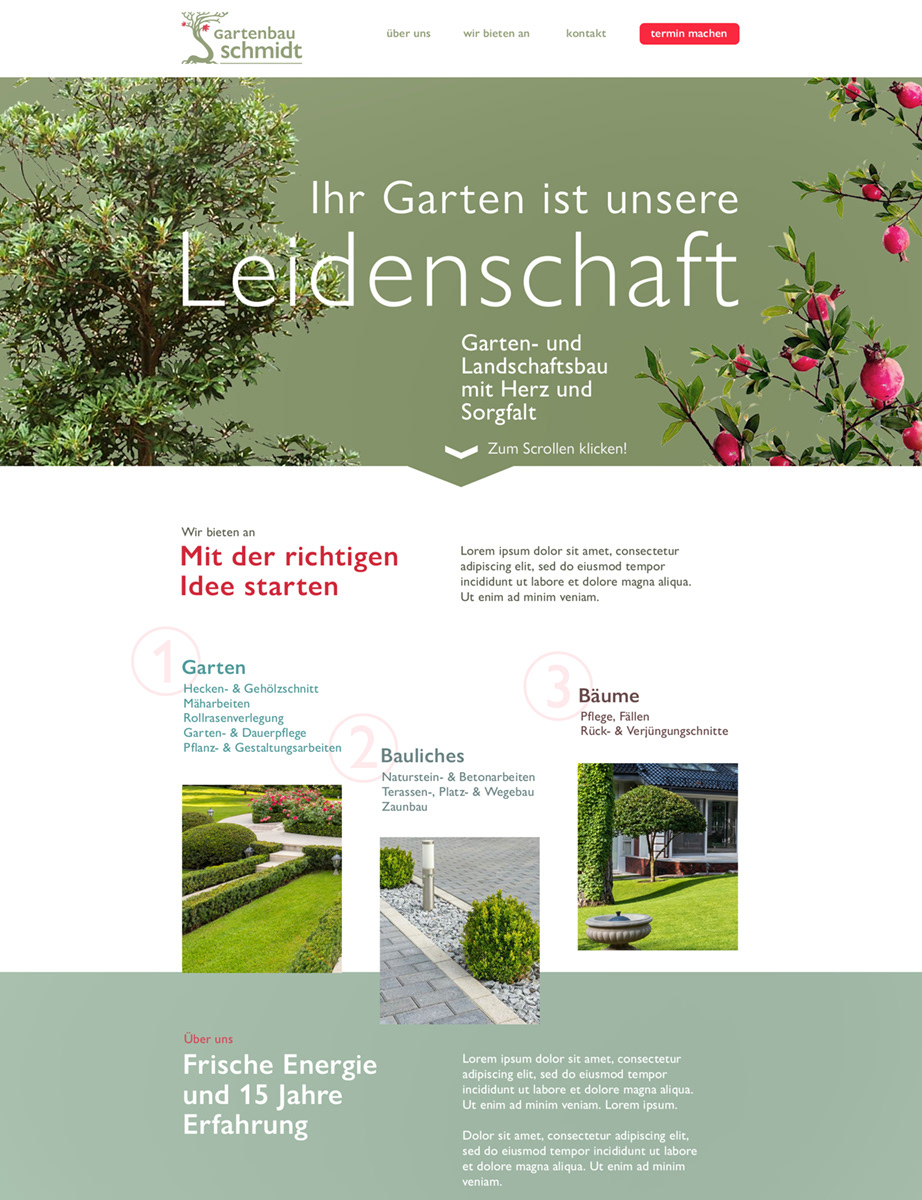 Gartenbau schmidt

über uns
wir bieten an
kontakt
termin machen

Ihr Garten ist unsere Leidenschaft

Garten- und Landschaftsbau mit Herz und Sorgfalt

Zum Scrollen klicken!

Wir bieten an

Mit der richtigen Idee starten

Lorem ipsum dolor sit amet, consectetur adipiscing elit, sed do eiusmod tempor incididunt ut labore et dolore magna aliqua. Ut enim ad minim veniam.

1
Garten
Hecken- & Gehölzschnitt
Mäharbeiten
Rollrasenverlegung
Garten- & Dauerpflege
Pflanz- & Gestaltungsarbeiten

2
Bauliches
Naturstein- & Betonarbeiten
Terassen-, Platz- & Wegebau
Zaunbau

3
Bäume
Pflege, Fällen
Rück- & Verjüngungschnitte

Über uns

Frische Energie und 15 Jahre Erfahrung

Lorem ipsum dolor sit amet, consectetur adipiscing elit, sed do eiusmod tempor incididunt ut labore et dolore magna aliqua. Ut enim ad minim veniam. Lorem ipsum.

Dolor sit amet, consectetur adipiscing elit, sed do eiusmod tempor incididunt ut labore et dolore magna aliqua. Ut enim ad minim veniam.